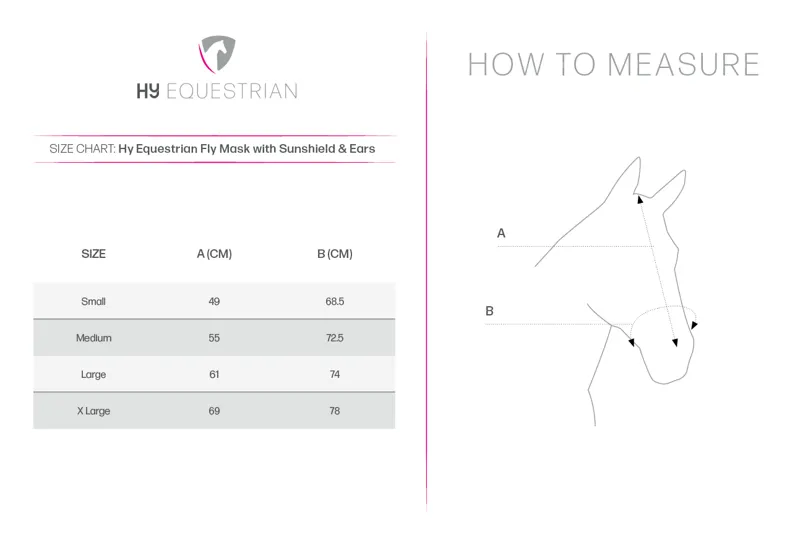 HY EQUESTRIAN

SIZE CHART: Hy Equestrian Fly Mask with Sunshield & Ears

| SIZE | A (CM) | B (CM) |
|---|---|---|
| Small | 49 | 68.5 |
| Medium | 55 | 72.5 |
| Large | 61 | 74 |
| X Large | 69 | 78 |

HOW TO MEASURE

A

B